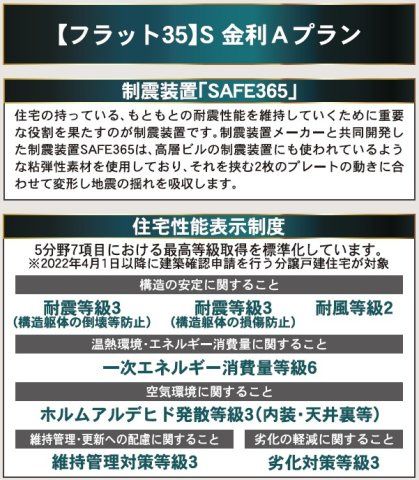 【フラット35】S 金利Aプラン

制震装置「SAFE365」

住宅の持っている、もともとの耐震性能を維持していくために重要な役割を果たすのが制震装置です。制震装置メーカーと共同開発した制震装置SAFE365は、高層ビルの制震装置にも使われているような粘弾性素材を使用しており、それを挟む2枚のプレートの動きに合わせて変形し地震の揺れを吸収します。

住宅性能表示制度

5分野7項目における最高等級取得を標準化しています。
※2022年4月1日以降に建築確認申請を行う分譲戸建住宅が対象

構造の安定に関すること

耐震等級3
(構造躯体の倒壊等防止)

耐震等級3
(構造躯体の損傷防止)

耐風等級2

温熱環境・エネルギー消費量に関すること

一次エネルギー消費量等級6

空気環境に関すること

ホルムアルデヒド発散等級3(内装・天井裏等)

維持管理・更新への配慮に関すること

維持管理対策等級3

劣化の軽減に関すること

劣化対策等級3